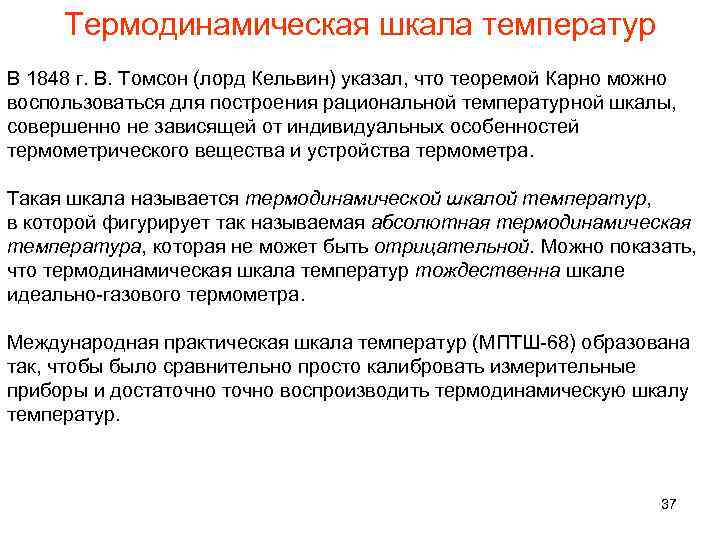 Термодинамическая шкала температур

В 1848 г. В. Томсон (лорд Кельвин) указал, что теоремой Карно можно воспользоваться для построения рациональной температурной шкалы, совершенно не зависящей от индивидуальных особенностей термометрического вещества и устройства термометра.

Такая шкала называется термодинамической шкалой температур, в которой фигурирует так называемая абсолютная термодинамическая температура, которая не может быть отрицательной. Можно показать, что термодинамическая шкала температур тождественна шкале идеально-газового термометра.

Международная практическая шкала температур (МПТШ-68) образована так, чтобы было сравнительно просто калибровать измерительные приборы и достаточно точно воспроизводить термодинамическую шкалу температур.

37